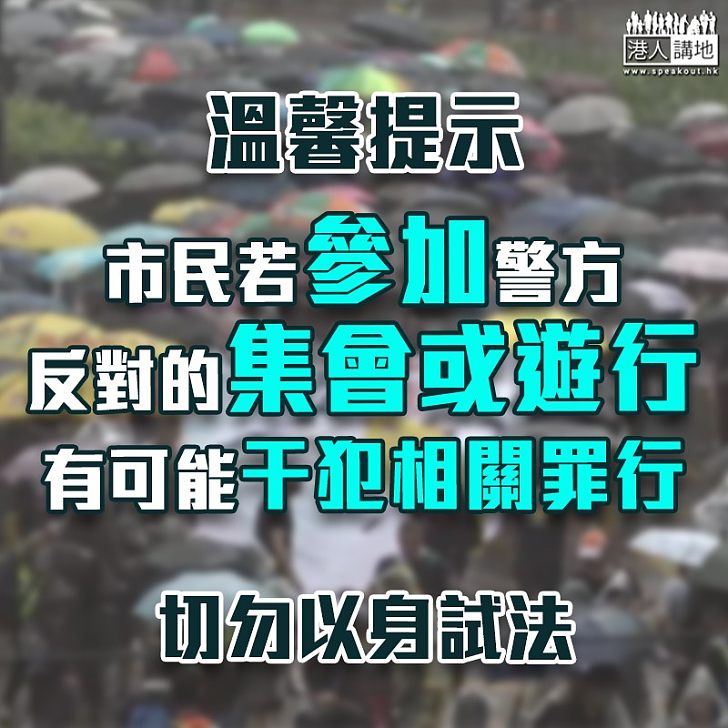 港人講地
www.speakout.hk

溫馨提示

市民若參加警方反對的集會或遊行有可能干犯相關罪行

切勿以身試法